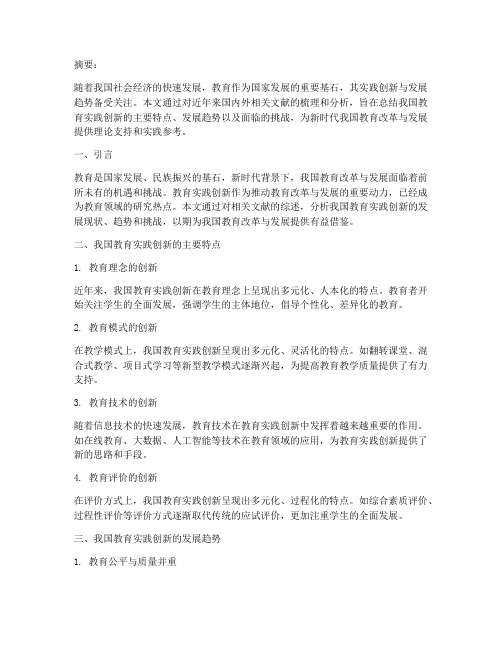 摘要：

随着我国社会经济的快速发展，教育作为国家发展的重要基石，其实践创新与发展趋势备受关注。本文通过对近年来国内外相关文献的梳理和分析，旨在总结我国教育实践创新的主要特点、发展趋势以及面临的挑战，为新时代我国教育改革与发展提供理论支持和实践参考。

一、引言

教育是国家发展、民族振兴的基石，新时代背景下，我国教育改革与发展面临着前所未有的机遇和挑战。教育实践创新作为推动教育改革与发展的重要动力，已经成为教育领域的研究热点。本文通过对相关文献的综述，分析我国教育实践创新的发展现状、趋势和挑战，以期为我国教育改革与发展提供有益借鉴。

二、我国教育实践创新的主要特点

1. 教育理念的创新

近年来，我国教育实践创新在教育理念上呈现出多元化、人本化的特点。教育者开始关注学生的全面发展，强调学生的主体地位，倡导个性化、差异化的教育。

2. 教育模式的创新

在教学模式上，我国教育实践创新呈现出多元化、灵活化的特点。如翻转课堂、混合式教学、项目式学习等新型教学模式逐渐兴起，为提高教育教学质量提供了有力支持。

3. 教育技术的创新

随着信息技术的快速发展，教育技术在教育实践创新中发挥着越来越重要的作用。如在线教育、大数据、人工智能等技术在教育领域的应用，为教育实践创新提供了新的思路和手段。

4. 教育评价的创新

在评价方式上，我国教育实践创新呈现出多元化、过程化的特点。如综合素质评价、过程性评价等评价方式逐渐取代传统的应试评价，更加注重学生的全面发展。

三、我国教育实践创新的发展趋势

1. 教育公平与质量并重